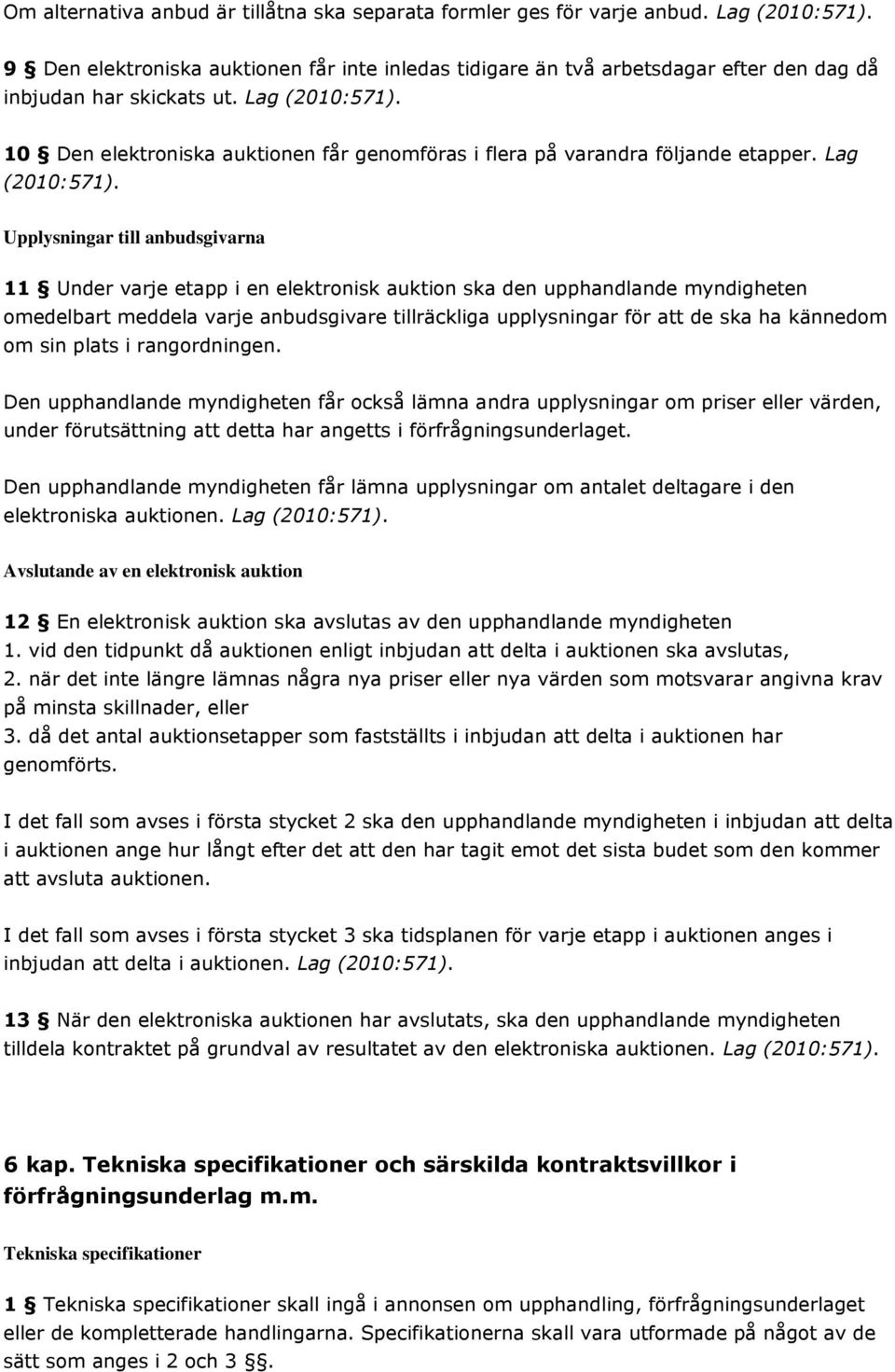 Om alternativa anbud är tillåtna ska separata formler ges för varje anbud. Lag (2010:571).

9 § Den elektroniska auktionen får inte inledas tidigare än två arbetsdagar efter den dag då inbjudan har skickats ut. Lag (2010:571).

10 § Den elektroniska auktionen får genomföras i flera på varandra följande etapper. Lag (2010:571).

Upplysningar till anbudsgivarna

11 § Under varje etapp i en elektronisk auktion ska den upphandlande myndigheten omedelbart meddela varje anbudsgivare tillräckliga upplysningar för att de ska ha kännedom om sin plats i rangordningen.

Den upphandlande myndigheten får också lämna andra upplysningar om priser eller värden, under förutsättning att detta har angetts i förfrågningsunderlaget.

Den upphandlande myndigheten får lämna upplysningar om antalet deltagare i den elektroniska auktionen. Lag (2010:571).

Avslutande av en elektronisk auktion

12 § En elektronisk auktion ska avslutas av den upphandlande myndigheten
1. vid den tidpunkt då auktionen enligt inbjudan att delta i auktionen ska avslutas,
2. när det inte längre lämnas några nya priser eller nya värden som motsvarar angivna krav på minsta skillnader, eller
3. då det antal auktionsetapper som fastställts i inbjudan att delta i auktionen har genomförts.

I det fall som avses i första stycket 2 ska den upphandlande myndigheten i inbjudan att delta i auktionen ange hur långt efter det att den har tagit emot det sista budet som den kommer att avsluta auktionen.

I det fall som avses i första stycket 3 ska tidsplanen för varje etapp i auktionen anges i inbjudan att delta i auktionen. Lag (2010:571).

13 § När den elektroniska auktionen har avslutats, ska den upphandlande myndigheten tilldela kontraktet på grundval av resultatet av den elektroniska auktionen. Lag (2010:571).

6 kap. Tekniska specifikationer och särskilda kontraktsvillkor i förfrågningsunderlag m.m.

Tekniska specifikationer

1 § Tekniska specifikationer skall ingå i annonsen om upphandling, förfrågningsunderlaget eller de kompletterade handlingarna. Specifikationerna skall vara utformade på något av de sätt som anges i 2 och 3 §§.